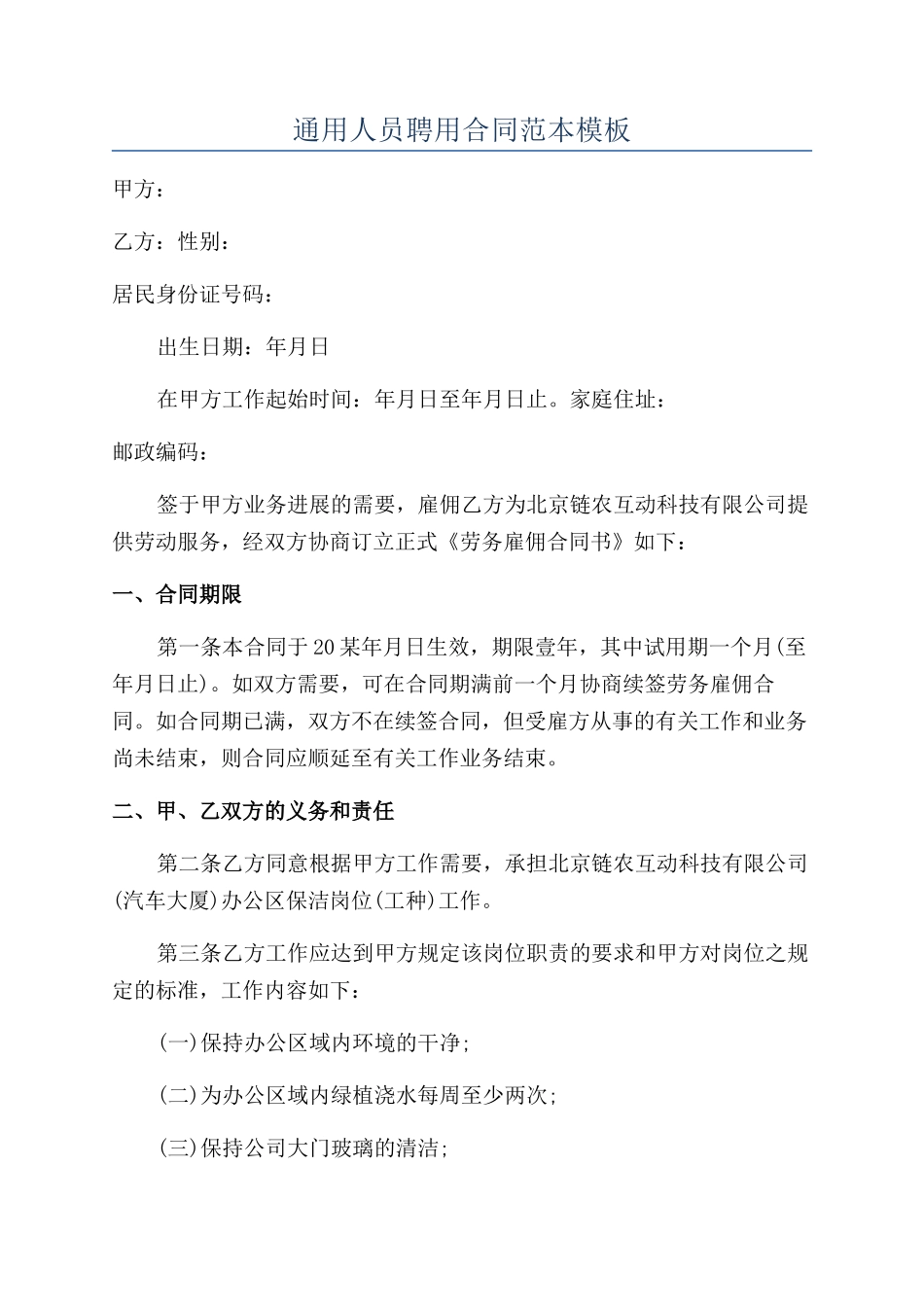 通用人员聘用合同范本模板

甲方：

乙方：性别：

居民身份证号码：

出生日期：年月日

在甲方工作起始时间：年月日至年月日止。家庭住址：

邮政编码：

签于甲方业务进展的需要，雇佣乙方为北京链农互动科技有限公司提供劳动服务，经双方协商订立正式《劳务雇佣合同书》如下：

一、合同期限

第一条本合同于20某年月日生效，期限壹年，其中试用期一个月(至年月日止)。如双方需要，可在合同期满前一个月协商续签劳务雇佣合同。如合同期已满，双方不在续签合同，但受雇方从事的有关工作和业务尚未结束，则合同应顺延至有关工作业务结束。

二、甲、乙双方的义务和责任

第二条乙方同意根据甲方工作需要，承担北京链农互动科技有限公司(汽车大厦)办公区保洁岗位(工种)工作。

第三条乙方工作应达到甲方规定该岗位职责的要求和甲方对岗位之规定的标准，工作内容如下：

(一)保持办公区域内环境的干净；

(二)为办公区域内绿植浇水每周至少两次；

(三)保持公司大门玻璃的清洁；